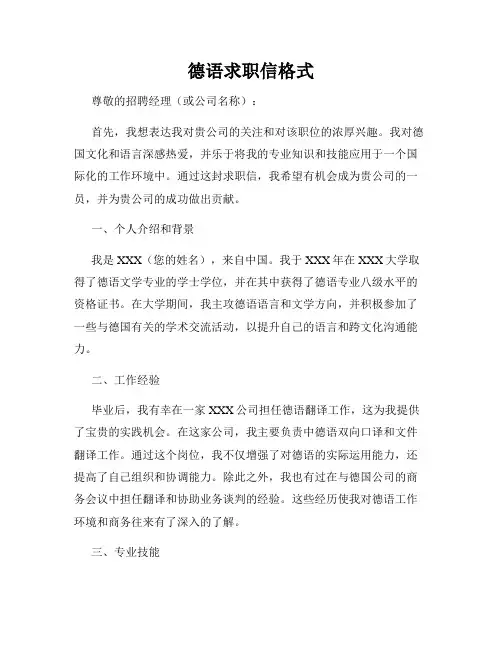 德语求职信格式

尊敬的招聘经理（或公司名称）：

首先，我想表达我对贵公司的关注和对该职位的浓厚兴趣。我对德国文化和语言深感热爱，并乐于将我的专业知识和技能应用于一个国际化的工作环境中。通过这封求职信，我希望有机会成为贵公司的一员，并为贵公司的成功做出贡献。

一、个人介绍和背景

我是 XXX（您的姓名），来自中国。我于 XXX 年在 XXX 大学取得了德语文学专业的学士学位，并在其中获得了德语专业八级水平的资格证书。在大学期间，我主攻德语语言和文学方向，并积极参加了一些与德国有关的学术交流活动，以提升自己的语言和跨文化沟通能力。

二、工作经验

毕业后，我有幸在一家 XXX 公司担任德语翻译工作，这为我提供了宝贵的实践机会。在这家公司，我主要负责中德语双向口译和文件翻译工作。通过这个岗位，我不仅增强了对德语的实际运用能力，还提高了自己组织和协调能力。除此之外，我也有过在与德国公司的商务会议中担任翻译和协助业务谈判的经验。这些经历使我对德语工作环境和商务往来有了深入的了解。

三、专业技能